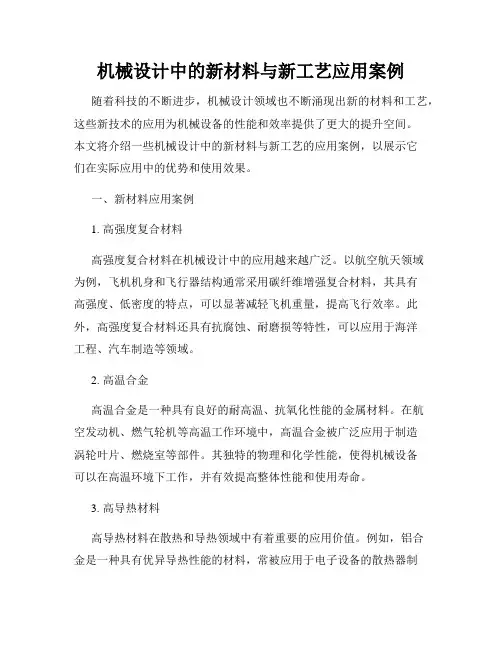 机械设计中的新材料与新工艺应用案例

随着科技的不断进步，机械设计领域也不断涌现出新的材料和工艺，这些新技术的应用为机械设备的性能和效率提供了更大的提升空间。本文将介绍一些机械设计中的新材料与新工艺的应用案例，以展示它们在实际应用中的优势和使用效果。

一、新材料应用案例

1. 高强度复合材料

高强度复合材料在机械设计中的应用越来越广泛。以航空航天领域为例，飞机机身和飞行器结构通常采用碳纤维增强复合材料，其具有高强度、低密度的特点，可以显著减轻飞机重量，提高飞行效率。此外，高强度复合材料还具有抗腐蚀、耐磨损等特性，可以应用于海洋工程、汽车制造等领域。

2. 高温合金

高温合金是一种具有良好的耐高温、抗氧化性能的金属材料。在航空发动机、燃气轮机等高温工作环境中，高温合金被广泛应用于制造涡轮叶片、燃烧室等部件。其独特的物理和化学性能，使得机械设备可以在高温环境下工作，并有效提高整体性能和使用寿命。

3. 高导热材料

高导热材料在散热和导热领域中有着重要的应用价值。例如，铝合金是一种具有优异导热性能的材料，常被应用于电子设备的散热器制